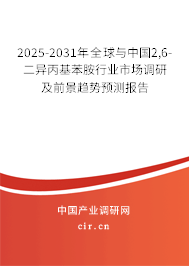 2025-2031年全球与中国2,6-二异丙基苯胺行业市场调研及前景趋势预测报告

中国产业调研网
cir.cn